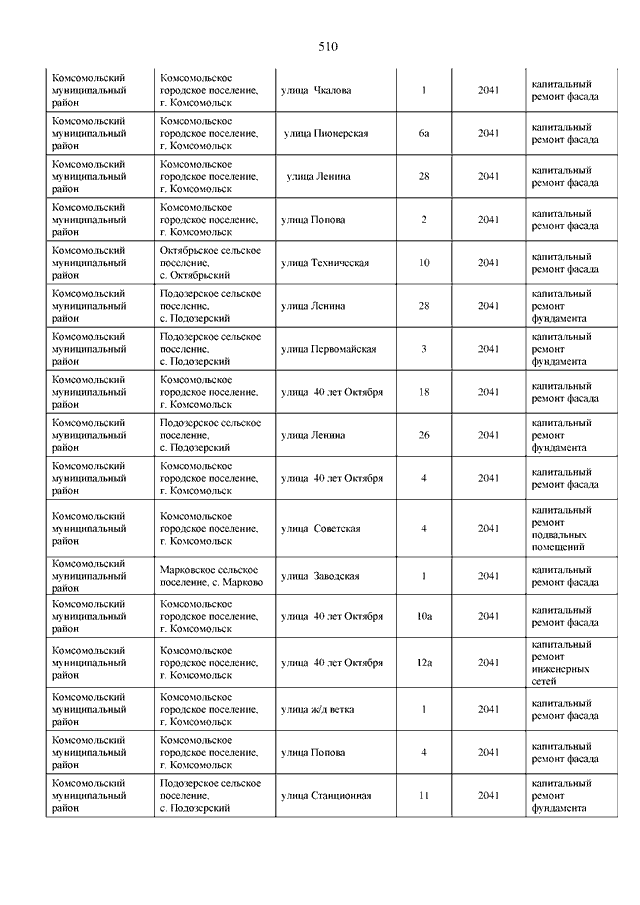 510

| | | | | | |
|---|---|---|---|---|---|
| Комсомольский муниципальный район | Комсомольское городское поселение, г. Комсомольск | улица Чкалова | 1 | 2041 | капитальный ремонт фасада |
| Комсомольский муниципальный район | Комсомольское городское поселение, г. Комсомольск | улица Пионерская | 6а | 2041 | капитальный ремонт фасада |
| Комсомольский муниципальный район | Комсомольское городское поселение, г. Комсомольск | улица Ленина | 28 | 2041 | капитальный ремонт фасада |
| Комсомольский муниципальный район | Комсомольское городское поселение, г. Комсомольск | улица Попова | 2 | 2041 | капитальный ремонт фасада |
| Комсомольский муниципальный район | Октябрьское сельское поселение, с. Октябрьский | улица Техническая | 10 | 2041 | капитальный ремонт фасада |
| Комсомольский муниципальный район | Подозерское сельское поселение, с. Подозерский | улица Ленина | 28 | 2041 | капитальный ремонт фундамента |
| Комсомольский муниципальный район | Подозерское сельское поселение, с. Подозерский | улица Первомайская | 3 | 2041 | капитальный ремонт фундамента |
| Комсомольский муниципальный район | Комсомольское городское поселение, г. Комсомольск | улица 40 лет Октября | 18 | 2041 | капитальный ремонт фасада |
| Комсомольский муниципальный район | Подозерское сельское поселение, с. Подозерский | улица Ленина | 26 | 2041 | капитальный ремонт фундамента |
| Комсомольский муниципальный район | Комсомольское городское поселение, г. Комсомольск | улица 40 лет Октября | 4 | 2041 | капитальный ремонт фасада |
| Комсомольский муниципальный район | Комсомольское городское поселение, г. Комсомольск | улица Советская | 4 | 2041 | капитальный ремонт подвальных помещений |
| Комсомольский муниципальный район | Марковское сельское поселение, с. Марково | улица Заводская | 1 | 2041 | капитальный ремонт фасада |
| Комсомольский муниципальный район | Комсомольское городское поселение, г. Комсомольск | улица 40 лет Октября | 10а | 2041 | капитальный ремонт фасада |
| Комсомольский муниципальный район | Комсомольское городское поселение, г. Комсомольск | улица 40 лет Октября | 12а | 2041 | капитальный ремонт инженерных сетей |
| Комсомольский муниципальный район | Комсомольское городское поселение, г. Комсомольск | улица ж/д ветка | 1 | 2041 | капитальный ремонт фасада |
| Комсомольский муниципальный район | Комсомольское городское поселение, г. Комсомольск | улица Попова | 4 | 2041 | капитальный ремонт фасада |
| Комсомольский муниципальный район | Подозерское сельское поселение, с. Подозерский | улица Станционная | 11 | 2041 | капитальный ремонт фундамента |